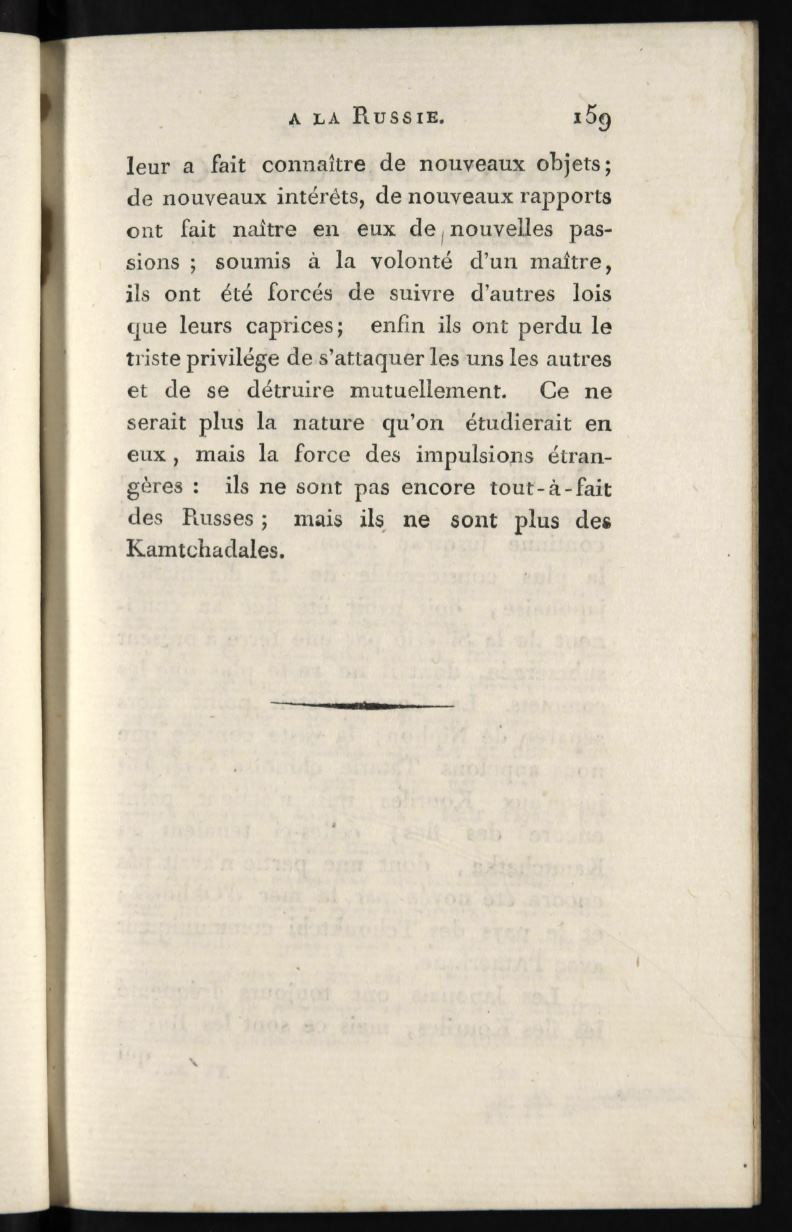 A LA RUSSIE. 159

leur a fait connaître de nouveaux objets; de nouveaux intérêts, de nouveaux rapports ont fait naître en eux de nouvelles passions ; soumis à la volonté d'un maître, ils ont été forcés de suivre d'autres lois que leurs caprices; enfin ils ont perdu le triste privilége de s'attaquer les uns les autres et de se détruire mutuellement. Ce ne serait plus la nature qu'on étudierait en eux, mais la force des impulsions étrangères : ils ne sont pas encore tout-à-fait des Russes ; mais ils ne sont plus des Kamtchadales.